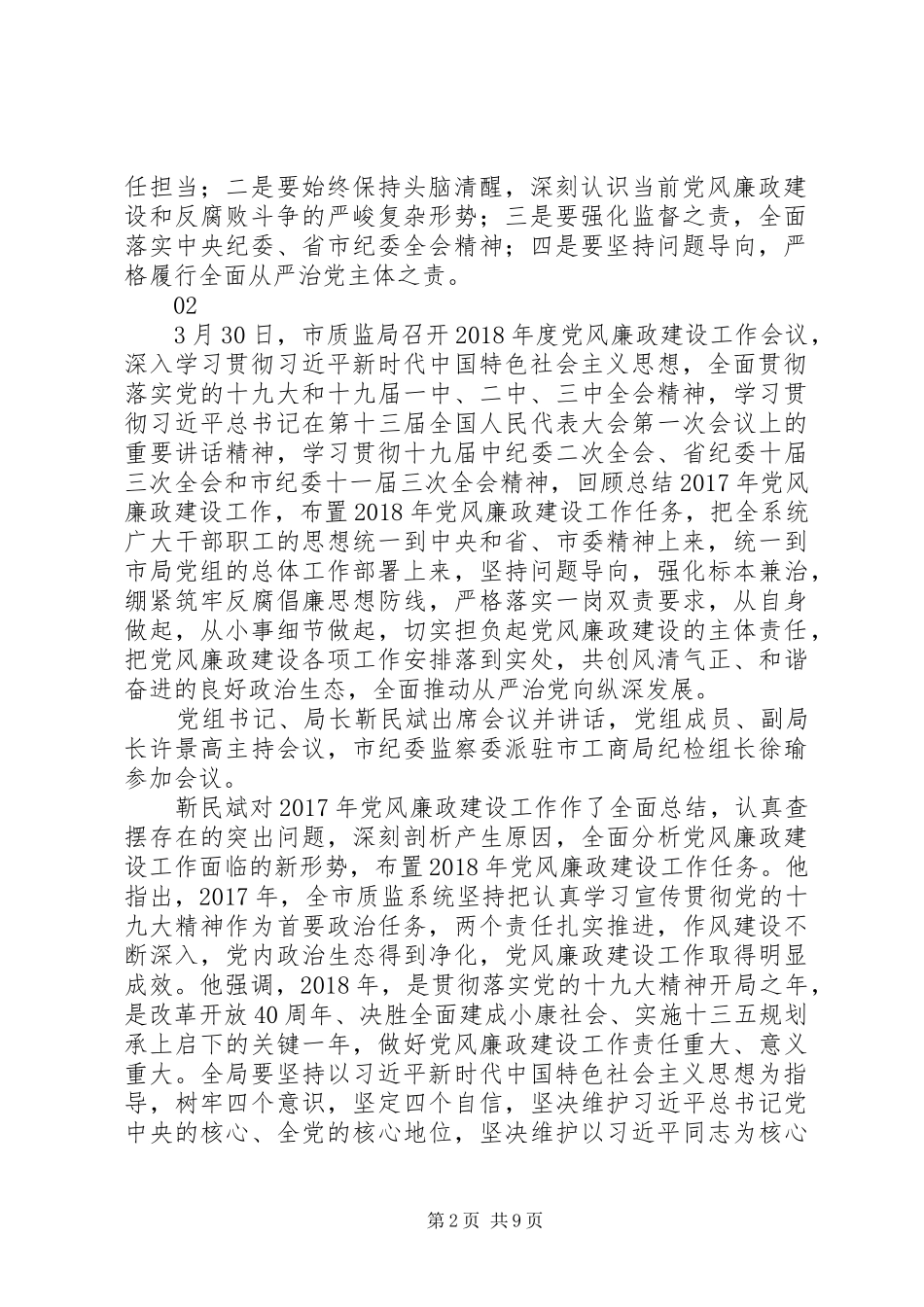 任担当；二是要始终保持头脑清醒，深刻认识当前党风廉政建设和反腐败斗争的严峻复杂形势；三是要强化监督之责，全面落实中央纪委、省市纪委全会精神；四是要坚持问题导向，严格履行全面从严治党主体之责。

02

3月30日，市质监局召开2018年度党风廉政建设工作会议，深入学习贯彻习近平新时代中国特色社会主义思想，全面贯彻落实党的十九大和十九届一中、二中、三中全会精神，学习贯彻习近平总书记在第十三届全国人民代表大会第一次会议上的重要讲话精神，学习贯彻十九届中纪委二次全会、省纪委十届三次全会和市纪委十一届三次全会精神，回顾总结2017年党风廉政建设工作，布置2018年党风廉政建设工作任务，把全系统广大干部职工的思想统一到中央和省、市委精神上来，统一到市局党组的总体工作部署上来，坚持问题导向，强化标本兼治，绷紧筑牢反腐倡廉思想防线，严格落实一岗双责要求，从自身做起，从小事细节做起，切实担负起党风廉政建设的主体责任，把党风廉政建设各项工作安排落到实处，共创风清气正、和谐奋进的良好政治生态，全面推动从严治党向纵深发展。

党组书记、局长靳民斌出席会议并讲话，党组成员、副局长许景高主持会议，市纪委监察委派驻市工商局纪检组长徐瑜参加会议。

靳民斌对2017年党风廉政建设工作作了全面总结，认真查摆存在的突出问题，深刻剖析产生原因，全面分析党风廉政建设工作面临的新形势，布置2018年党风廉政建设工作任务。他指出，2017年，全市质监系统坚持把认真学习宣传贯彻党的十九大精神作为首要政治任务，两个责任扎实推进，作风建设不断深入，党内政治生态得到净化，党风廉政建设工作取得明显成效。他强调，2018年，是贯彻落实党的十九大精神开局之年，是改革开放40周年、决胜全面建成小康社会、实施十三五规划承上启下的关键一年，做好党风廉政建设工作责任重大、意义重大。全局要坚持以习近平新时代中国特色社会主义思想为指导，树牢四个意识，坚定四个自信，坚决维护习近平总书记党中央的核心、全党的核心地位，坚决维护以习近平同志为核心

第2页 共9页